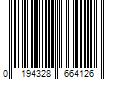 0 194328 664126